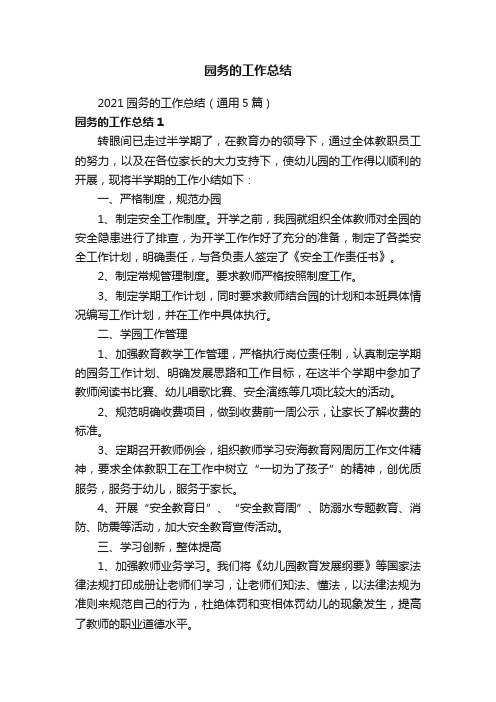 园务的工作总结

2021 园务的工作总结（通用 5 篇）

园务的工作总结 1

转眼间已走过半学期了，在教育办的领导下，通过全体教职员工的努力，以及在各位家长的大力支持下，使幼儿园的工作得以顺利的开展，现将半学期的工作小结如下：

一、严格制度，规范办园

1、制定安全工作制度。开学之前，我园就组织全体教师对全园的安全隐患进行了排查，为开学工作作好了充分的准备，制定了各类安全工作计划，明确责任，与各负责人签定了《安全工作责任书》。

2、制定常规管理制度。要求教师严格按照制度工作。

3、制定学期工作计划，同时要求教师结合园的计划和本班具体情况编写工作计划，并在工作中具体执行。

二、学园工作管理

1、加强教育教学工作管理，严格执行岗位责任制，认真制定学期的园务工作计划、明确发展思路和工作目标，在这半个学期中参加了教师阅读书比赛、幼儿唱歌比赛、安全演练等几项比较大的活动。

2、规范明确收费项目，做到收费前一周公示，让家长了解收费的标准。

3、定期召开教师例会，组织教师学习安海教育网周历工作文件精神，要求全体教职工在工作中树立“一切为了孩子”的精神，创优质服务，服务于幼儿，服务于家长。

4、开展“安全教育日”、“安全教育周”、防溺水专题教育、消防、防震等活动，加大安全教育宣传活动。

三、学习创新，整体提高

1、加强教师业务学习。我们将《幼儿园教育发展纲要》等国家法律法规打印成册让老师们学习，让老师们知法、懂法，以法律法规为准则来规范自己的行为，杜绝体罚和变相体罚幼儿的现象发生，提高了教师的职业道德水平。